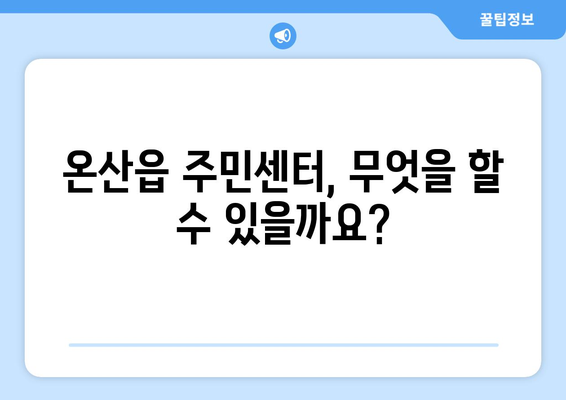 꿀팁정보

온산읍 주민센터, 무엇을 할 수 있을까요?